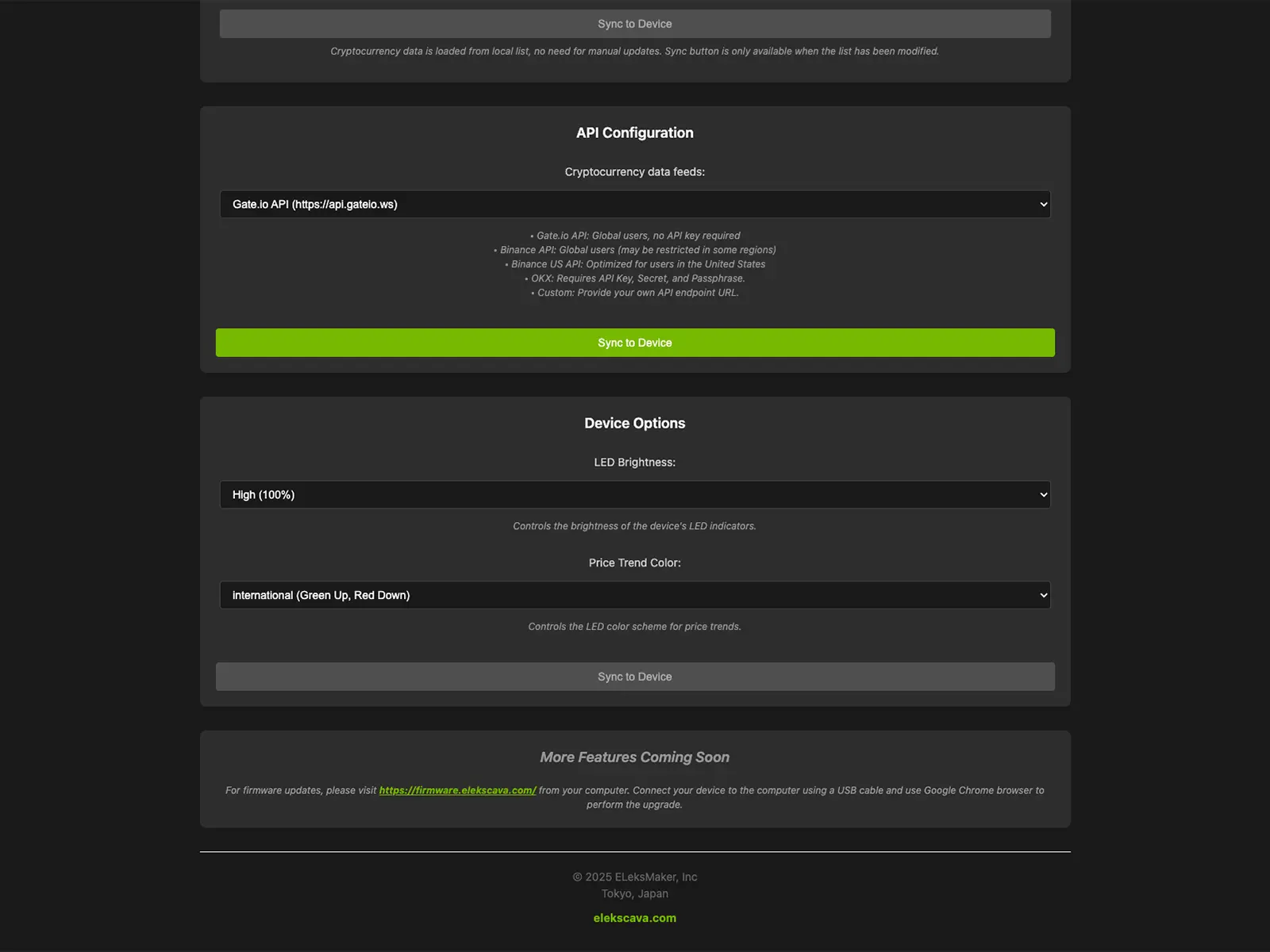 Sync to Device

Cryptocurrency data is loaded from local list, no need for manual updates. Sync button is only available when the list has been modified.

API Configuration

Cryptocurrency data feeds:

Gate.io API (https://api.gateio.ws)

• Gate.io API: Global users, no API key required
• Binance API: Global users (may be restricted in some regions)
• Binance US API: Optimized for users in the United States
• OKX: Requires API Key, Secret, and Passphrase.
• Custom: Provide your own API endpoint URL.

Sync to Device

Device Options

LED Brightness:

High (100%)

Controls the brightness of the device's LED indicators.

Price Trend Color:

International (Green Up, Red Down)

Controls the LED color scheme for price trends.

Sync to Device

More Features Coming Soon

For firmware updates, please visit https://firmware.elekscava.com/ from your computer. Connect your device to the computer using a USB cable and use Google Chrome browser to perform the upgrade.

© 2025 ELeksMaker, Inc
Tokyo, Japan

elekscava.com